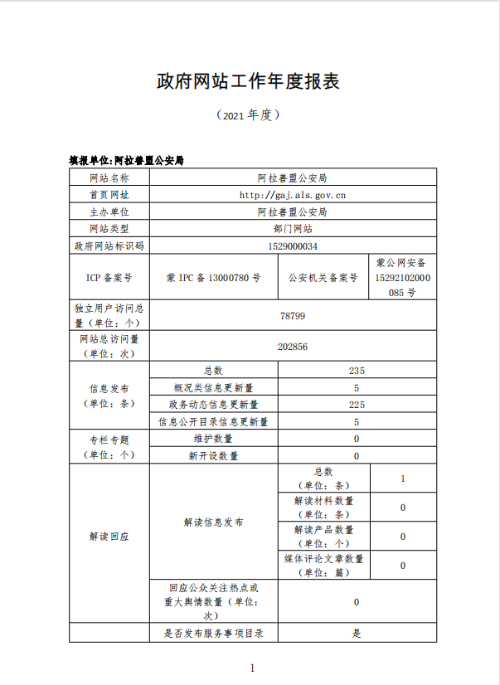 政府网站工作年度报表

（2021 年度）

填报单位:阿拉善盟公安局

| 网站名称 | 阿拉善盟公安局 | | |
|---|---|---|---|
| 首页网址 | http://gaj.als.gov.cn | | |
| 主办单位 | 阿拉善盟公安局 | | |
| 网站类型 | 部门网站 | | |
| 政府网站标识码 | 1529000034 | | |
| ICP 备案号 | 蒙 IPC 备 13000780 号 | 公安机关备案号 | 蒙公网安备 15292102000085 号 |
| 独立用户访问总量（单位：个） | 78799 | | |
| 网站总访问量（单位：次） | 202856 | | |
| 信息发布（单位：条） | 总数 | 235 | |
| | 概况类信息更新量 | 5 | |
| | 政务动态信息更新量 | 225 | |
| | 信息公开目录信息更新量 | 5 | |
| 专栏专题（单位：个） | 维护数量 | 0 | |
| | 新开设数量 | 0 | |
| 解读回应 | 解读信息发布 | 总数（单位：条） | 1 |
| | | 解读材料数量（单位：条） | 0 |
| | | 解读产品数量（单位：个） | 0 |
| | | 媒体评论文章数量（单位：篇） | 0 |
| | 回应公众关注热点或重大舆情数量（单位：次） | 0 | |
| | 是否发布服务事项目录 | 是 | |

1